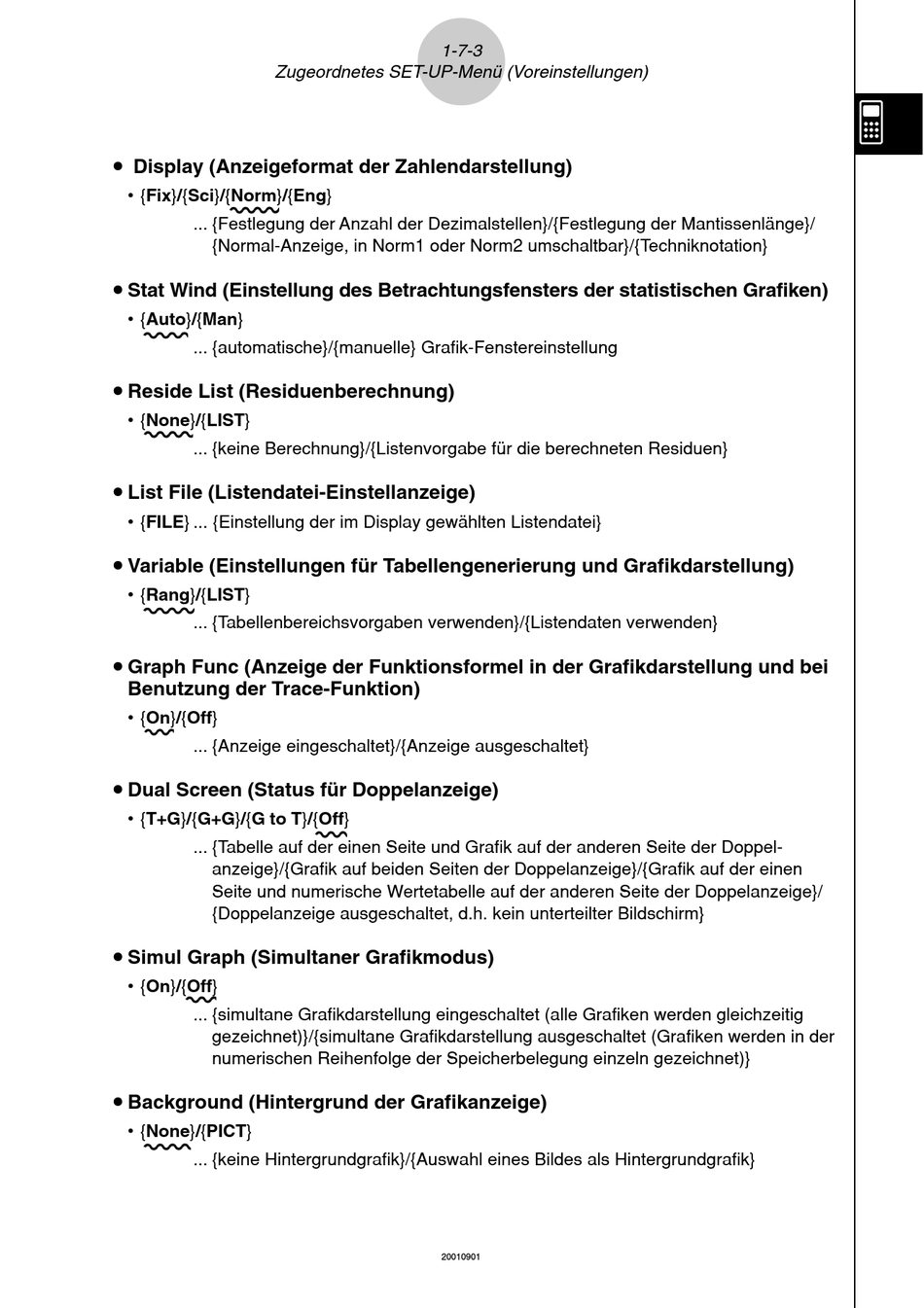 1-7-3
Zugeordnetes SET-UP-Menü (Voreinstellungen)

• Display (Anzeigeformat der Zahlendarstellung)

• {Fix}/{Sci}/{Norm}/{Eng}
... {Festlegung der Anzahl der Dezimalstellen}/{Festlegung der Mantissenlänge}/{Normal-Anzeige, in Norm1 oder Norm2 umschaltbar}/{Techniknotation}

• Stat Wind (Einstellung des Betrachtungsfensters der statistischen Grafiken)

• {Auto}/{Man}
... {automatische}/{manuelle} Grafik-Fenstereinstellung

• Reside List (Residuenberechnung)

• {None}/{LIST}
... {keine Berechnung}/{Listenvorgabe für die berechneten Residuen}

• List File (Listendatei-Einstellanzeige)

• {FILE} ... {Einstellung der im Display gewählten Listendatei}

• Variable (Einstellungen für Tabellengenerierung und Grafikdarstellung)

• {Rang}/{LIST}
... {Tabellenbereichsvorgaben verwenden}/{Listendaten verwenden}

• Graph Func (Anzeige der Funktionsformel in der Grafikdarstellung und bei Benutzung der Trace-Funktion)

• {On}/{Off}
... {Anzeige eingeschaltet}/{Anzeige ausgeschaltet}

• Dual Screen (Status für Doppelanzeige)

• {T+G}/{G+G}/{G to T}/{Off}
... {Tabelle auf der einen Seite und Grafik auf der anderen Seite der Doppelanzeige}/{Grafik auf beiden Seiten der Doppelanzeige}/{Grafik auf der einen Seite und numerische Wertetabelle auf der anderen Seite der Doppelanzeige}/{Doppelanzeige ausgeschaltet, d.h. kein unterteilter Bildschirm}

• Simul Graph (Simultaner Grafikmodus)

• {On}/{Off}
... {simultane Grafikdarstellung eingeschaltet (alle Grafiken werden gleichzeitig gezeichnet)}/{simultane Grafikdarstellung ausgeschaltet (Grafiken werden in der numerischen Reihenfolge der Speicherbelegung einzeln gezeichnet)}

• Background (Hintergrund der Grafikanzeige)

• {None}/{PICT}
... {keine Hintergrundgrafik}/{Auswahl eines Bildes als Hintergrundgrafik}

20010901